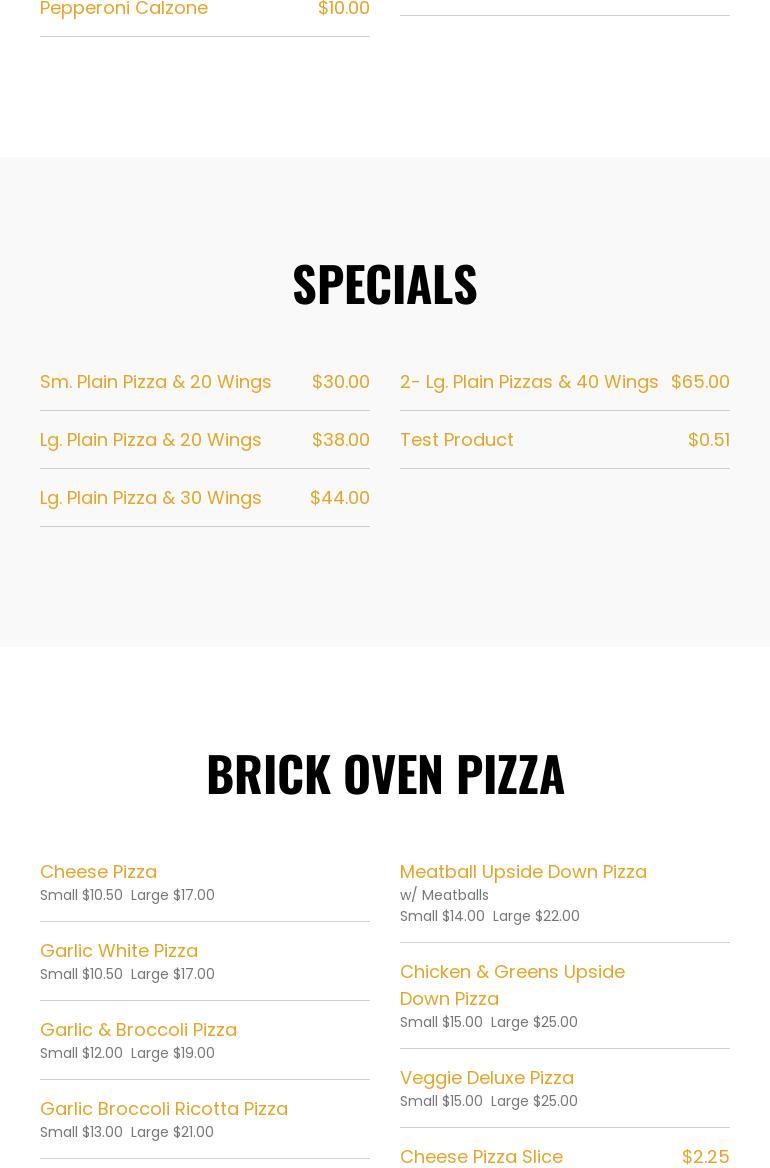 Pepperoni Calzone $10.00

SPECIALS

Sm. Plain Pizza & 20 Wings $30.00

Lg. Plain Pizza & 20 Wings $38.00

Lg. Plain Pizza & 30 Wings $44.00

2- Lg. Plain Pizzas & 40 Wings $65.00

Test Product $0.51

BRICK OVEN PIZZA

Cheese Pizza
Small $10.50 Large $17.00

Garlic White Pizza
Small $10.50 Large $17.00

Garlic & Broccoli Pizza
Small $12.00 Large $19.00

Garlic Broccoli Ricotta Pizza
Small $13.00 Large $21.00

Meatball Upside Down Pizza
w/ Meatballs
Small $14.00 Large $22.00

Chicken & Greens Upside Down Pizza
Small $15.00 Large $25.00

Veggie Deluxe Pizza
Small $15.00 Large $25.00

Cheese Pizza Slice $2.25